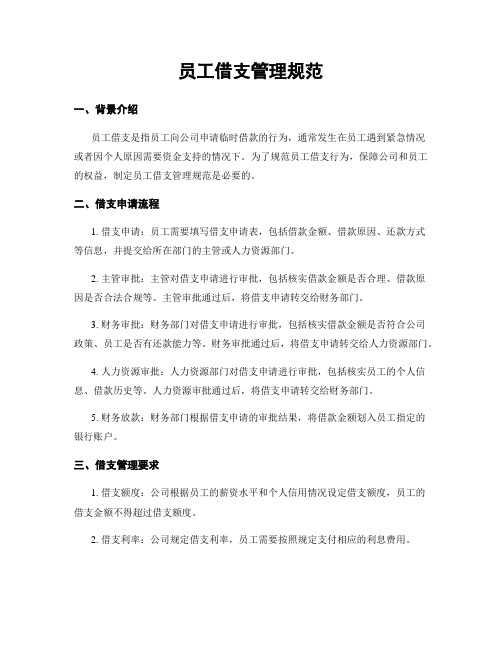 员工借支管理规范

一、背景介绍

员工借支是指员工向公司申请临时借款的行为，通常发生在员工遇到紧急情况或者因个人原因需要资金支持的情况下。为了规范员工借支行为，保障公司和员工的权益，制定员工借支管理规范是必要的。

二、借支申请流程

1. 借支申请：员工需要填写借支申请表，包括借款金额、借款原因、还款方式等信息，并提交给所在部门的主管或人力资源部门。

2. 主管审批：主管对借支申请进行审批，包括核实借款金额是否合理、借款原因是否合法合规等。主管审批通过后，将借支申请转交给财务部门。

3. 财务审批：财务部门对借支申请进行审批，包括核实借款金额是否符合公司政策、员工是否有还款能力等。财务审批通过后，将借支申请转交给人力资源部门。

4. 人力资源审批：人力资源部门对借支申请进行审批，包括核实员工的个人信息、借款历史等。人力资源审批通过后，将借支申请转交给财务部门。

5. 财务放款：财务部门根据借支申请的审批结果，将借款金额划入员工指定的银行账户。

三、借支管理要求

1. 借支额度：公司根据员工的薪资水平和个人信用情况设定借支额度，员工的借支金额不得超过借支额度。

2. 借支利率：公司规定借支利率，员工需要按照规定支付相应的利息费用。